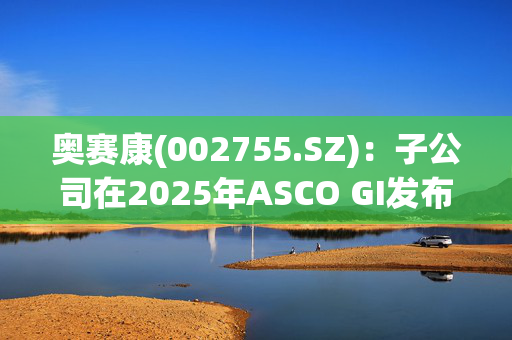 奥赛康(002755.SZ)：子公司在2025年ASCO GI发布